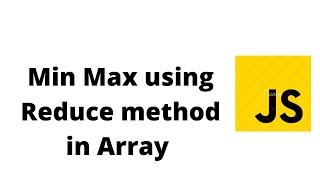 Min Max using Reduce method in Array

JS